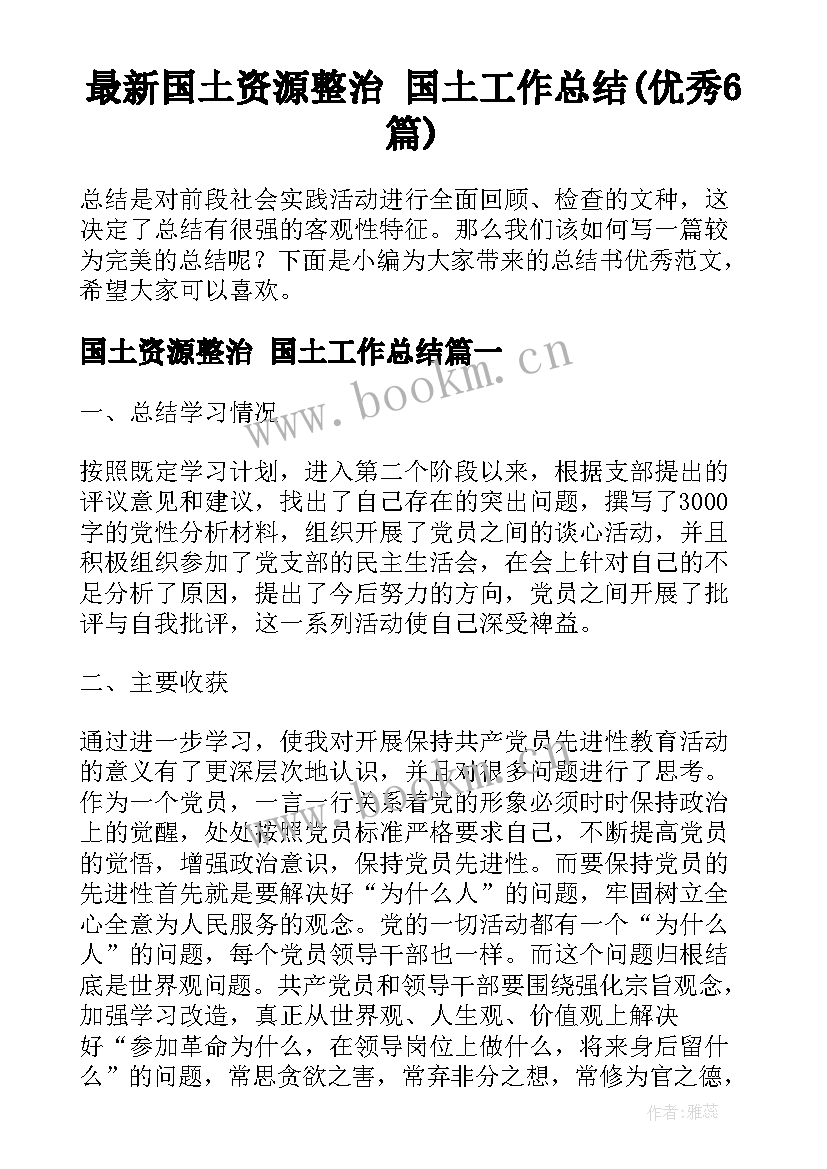 最新国土资源整治 国土工作总结(优秀6篇)

总结是对前段社会实践活动进行全面回顾、检查的文种，这决定了总结有很强的客观性特征。那么我们该如何写一篇较为完美的总结呢？下面是小编为大家带来的总结书优秀范文，希望大家可以喜欢。

国土资源整治 国土工作总结篇一

www.bookm.cn

一、总结学习情况

按照既定学习计划，进入第二个阶段以来，根据支部提出的评议意见和建议，找出了自己存在的突出问题，撰写了3000字的党性分析材料，组织开展了党员之间的谈心活动，并且积极组织参加了党支部的民主生活会，在会上针对自己的不足分析了原因，提出了今后努力的方向，党员之间开展了批评与自我批评，这一系列活动使自己深受裨益。

二、主要收获

通过进一步学习，使我对开展保持共产党员先进性教育活动的意义有了更深层次地认识，并且对很多问题进行了思考。作为一个党员，一言一行关系着党的形象必须时时保持政治上的觉醒，处处按照党员标准严格要求自己，不断提高党员的觉悟，增强政治意识，保持党员先进性。而要保持党员的先进性首先就是要解决好“为什么人”的问题，牢固树立全心全意为人民服务的观念。党的一切活动都有一个“为什么人”的问题，每个党员领导干部也一样。而这个问题归根结底是世界观问题。共产党员和领导干部要围绕强化宗旨观念，加强学习改造，真正从世界观、人生观、价值观上解决好“参加革命为什么，在领导岗位上做什么，将来身后留什么”的问题，常思贪欲之害，常弃非分之想，常修为官之德，

作者：雅蕊